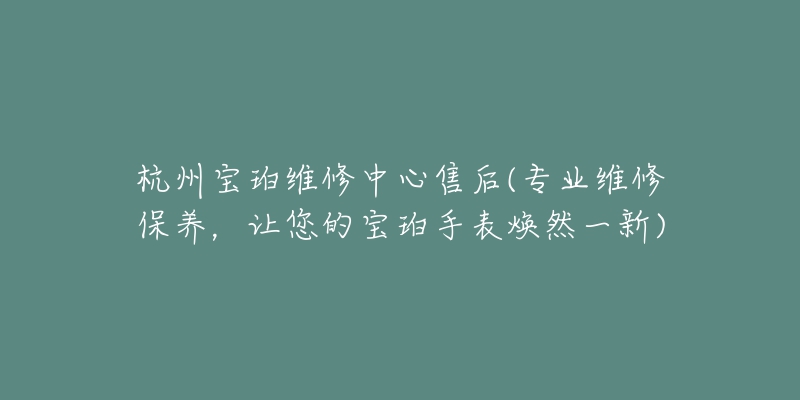 杭州宝珀维修中心售后(专业维修保养，让您的宝珀手表焕然一新)